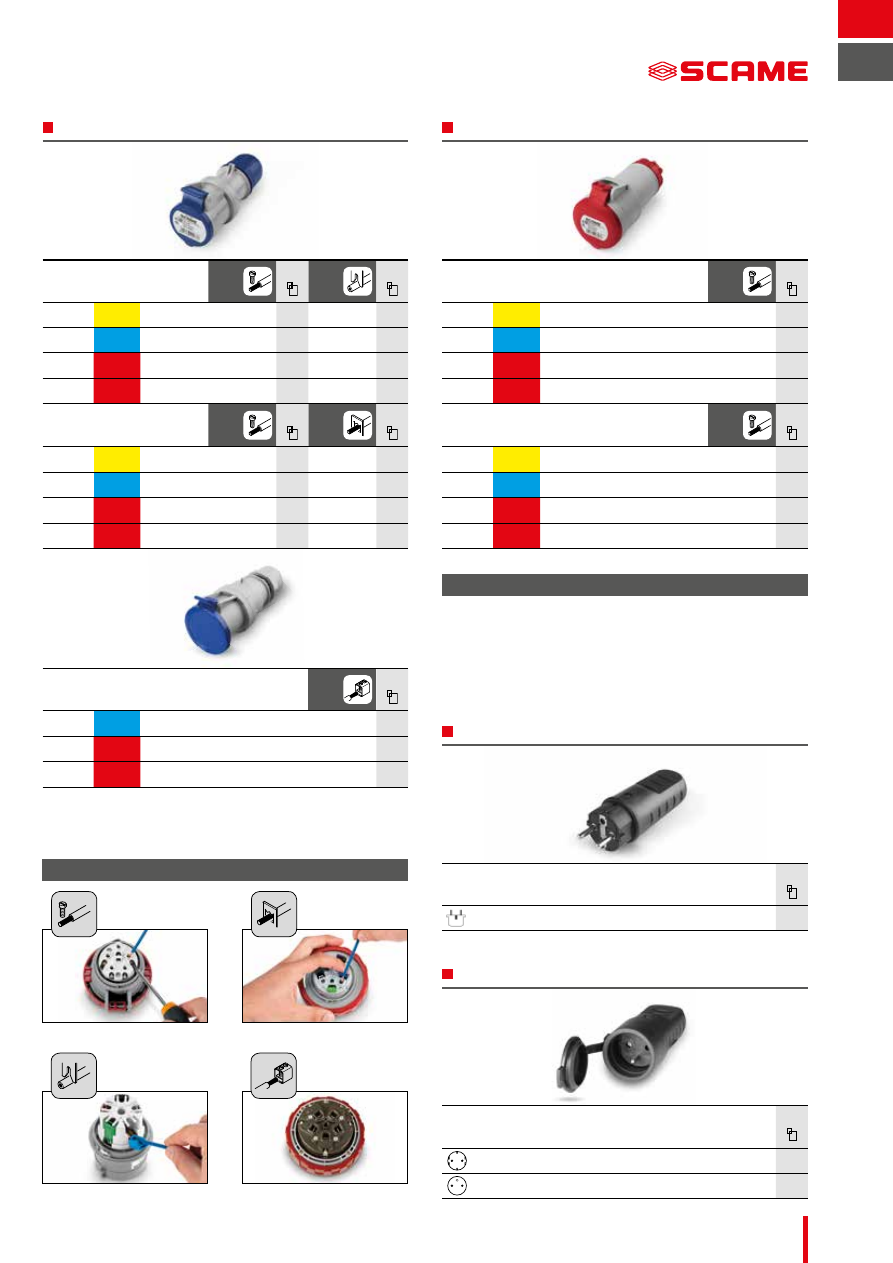 SCAME